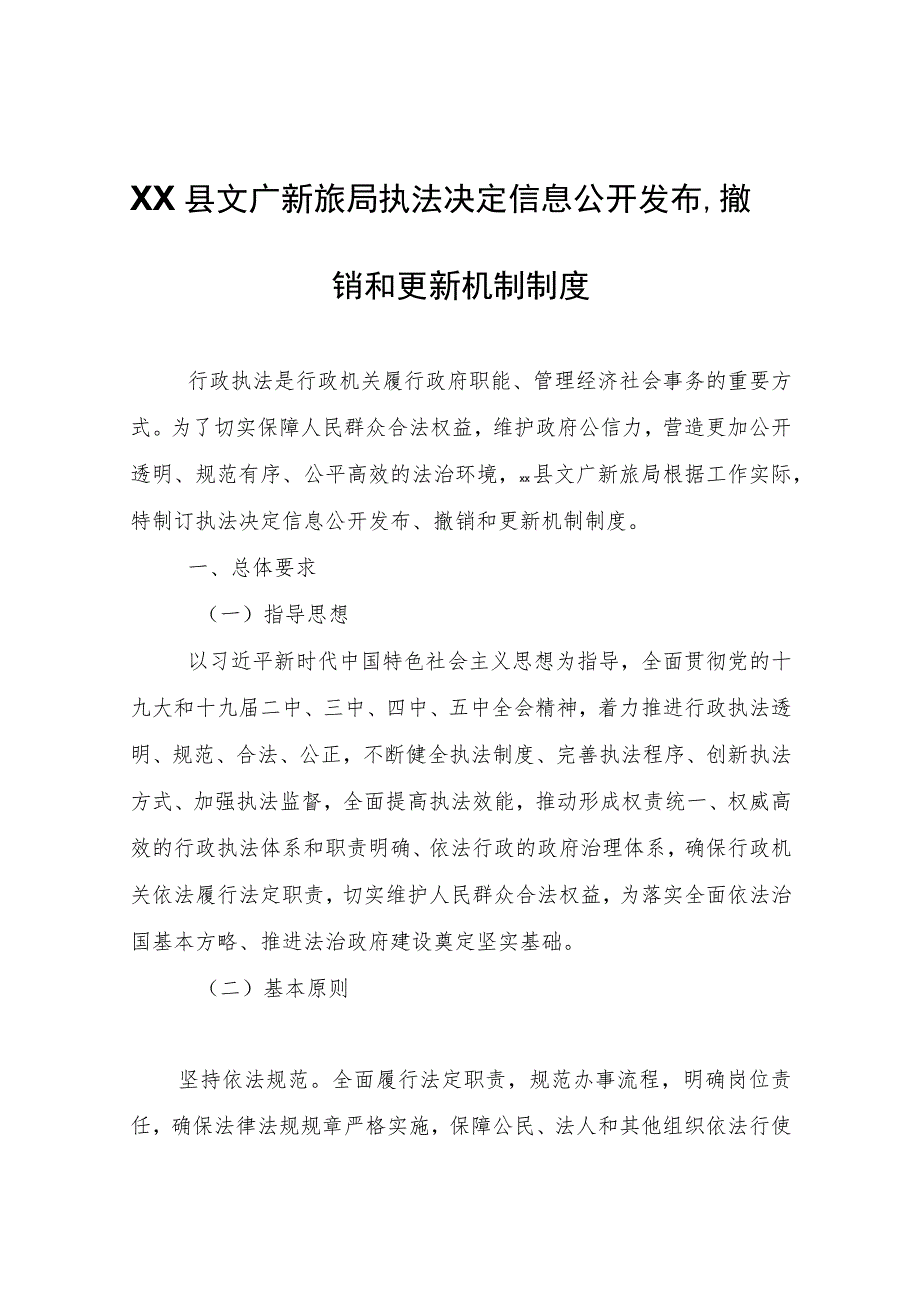 XX县文广新旅局执法决定信息公开发布,撤销和更新机制制度

行政执法是行政机关履行政府职能、管理经济社会事务的重要方式。为了切实保障人民群众合法权益，维护政府公信力，营造更加公开透明、规范有序、公平高效的法治环境，xx县文广新旅局根据工作实际，特制订执法决定信息公开发布、撤销和更新机制制度。

一、总体要求

（一）指导思想

以习近平新时代中国特色社会主义思想为指导，全面贯彻党的十九大和十九届二中、三中、四中、五中全会精神，着力推进行政执法透明、规范、合法、公正，不断健全执法制度、完善执法程序、创新执法方式、加强执法监督，全面提高执法效能，推动形成权责统一、权威高效的行政执法体系和职责明确、依法行政的政府治理体系，确保行政机关依法履行法定职责，切实维护人民群众合法权益，为落实全面依法治国基本方略、推进法治政府建设奠定坚实基础。

（二）基本原则

坚持依法规范。全面履行法定职责，规范办事流程，明确岗位责任，确保法律法规规章严格实施，保障公民、法人和其他组织依法行使